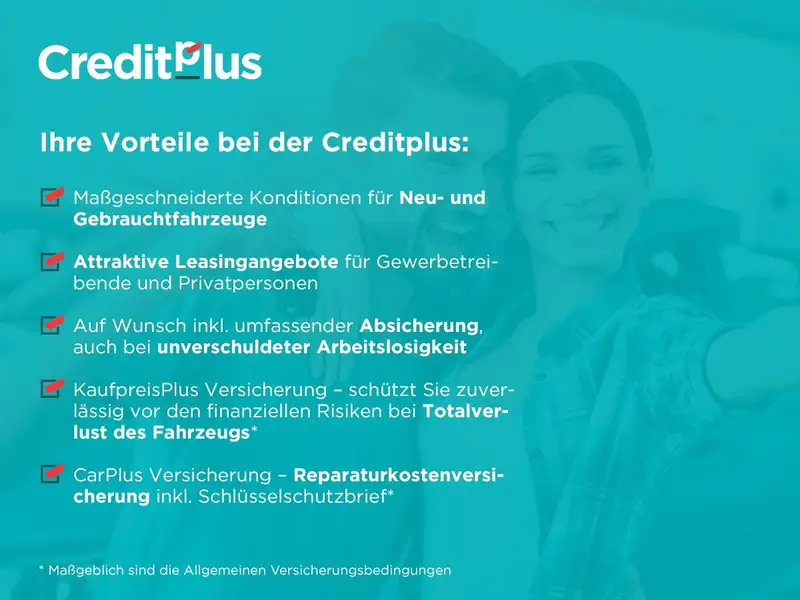 CreditPlus

Ihre Vorteile bei der Creditplus:

☑ Maßgeschneiderte Konditionen für Neu- und Gebrauchtfahrzeuge

☑ Attraktive Leasingangebote für Gewerbetreibende und Privatpersonen

☑ Auf Wunsch inkl. umfassender Absicherung, auch bei unverschuldeter Arbeitslosigkeit

☑ KaufpreisPlus Versicherung – schützt Sie zuverlässig vor den finanziellen Risiken bei Totalverlust des Fahrzeugs*

☑ CarPlus Versicherung – Reparaturkostenversicherung inkl. Schlüsselschutzbrief*

* Maßgeblich sind die Allgemeinen Versicherungsbedingungen